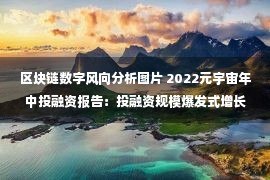 区块链数字风向分析图片 2022元宇宙年中投融资报告：投融资规模爆发式增长